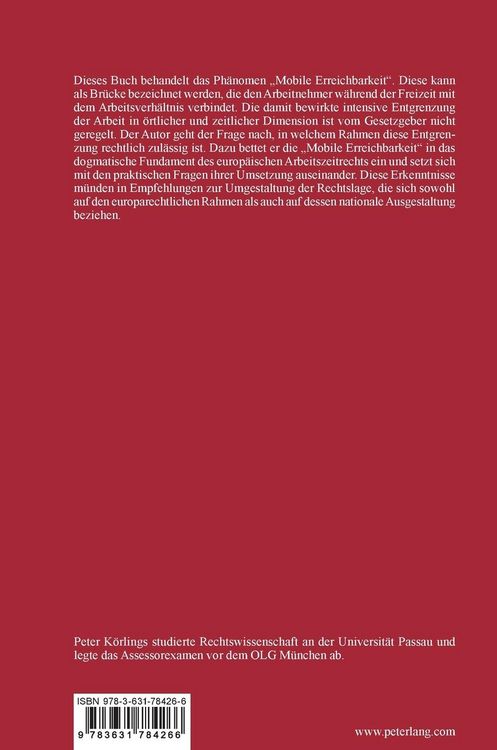 Dieses Buch behandelt das Phänomen „Mobile Erreichbarkeit“. Diese kann als Brücke bezeichnet werden, die den Arbeitnehmer während der Freizeit mit dem Arbeitsverhältnis verbindet. Die damit bewirkte intensive Entgrenzung der Arbeit in örtlicher und zeitlicher Dimension ist vom Gesetzgeber nicht geregelt. Der Autor geht der Frage nach, in welchem Rahmen diese Entgrenzung rechtlich zulässig ist. Dazu bettet er die „Mobile Erreichbarkeit“ in das dogmatische Fundament des europäischen Arbeitszeitrechts ein und setzt sich mit den praktischen Fragen ihrer Umsetzung auseinander. Diese Erkenntnisse münden in Empfehlungen zur Umgestaltung der Rechtslage, die sich sowohl auf den europarechtlichen Rahmen als auch auf dessen nationale Ausgestaltung beziehen.

Peter Körlings studierte Rechtswissenschaft an der Universität Passau und legte das Assessorexamen vor dem OLG München ab.

ISBN 978-3-631-78426-6

9 783631 784266

www.peterlang.com